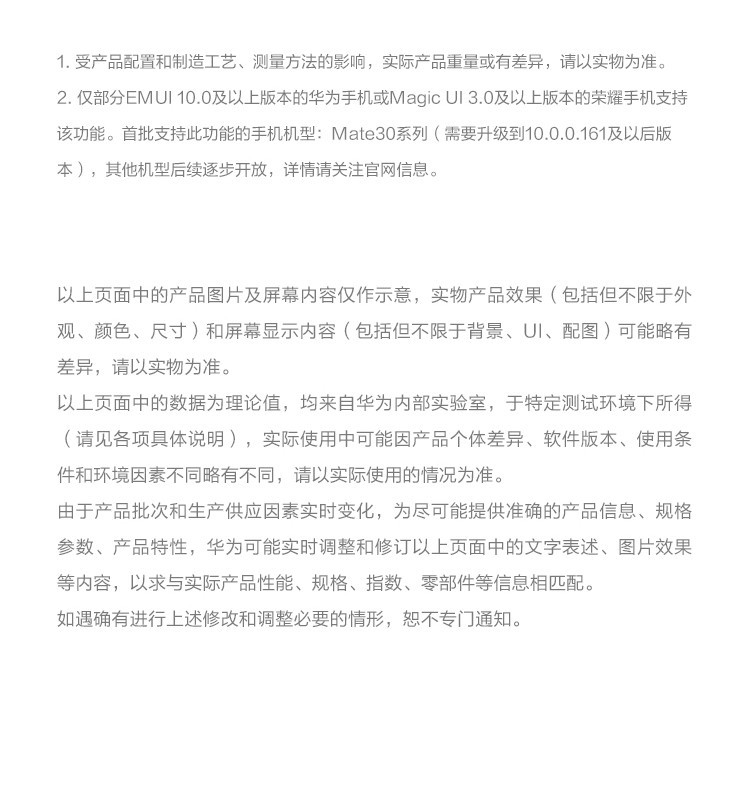 1. 受产品配置和制造工艺、测量方法的影响，实际产品重量或有差异，请以实物为准。
2. 仅部分EMUI 10.0及以上版本的华为手机或Magic UI 3.0及以上版本的荣耀手机支持该功能。首批支持此功能的手机机型：Mate30系列（需要升级到10.0.0.161及以后版本），其他机型后续逐步开放，详情请关注官网信息。

以上页面中的产品图片及屏幕内容仅作示意，实物产品效果（包括但不限于外观、颜色、尺寸）和屏幕显示内容（包括但不限于背景、UI、配图）可能略有差异，请以实物为准。
以上页面中的数据为理论值，均来自华为内部实验室，于特定测试环境下所得（请见各项具体说明），实际使用中可能因产品个体差异、软件版本、使用条件和环境因素不同略有不同，请以实际使用的情况为准。
由于产品批次和生产供应因素实时变化，为尽可能提供准确的产品信息、规格参数、产品特性，华为可能实时调整和修订以上页面中的文字表述、图片效果等内容，以求与实际产品性能、规格、指数、零部件等信息相匹配。
如遇确有进行上述修改和调整必要的情形，恕不专门通知。